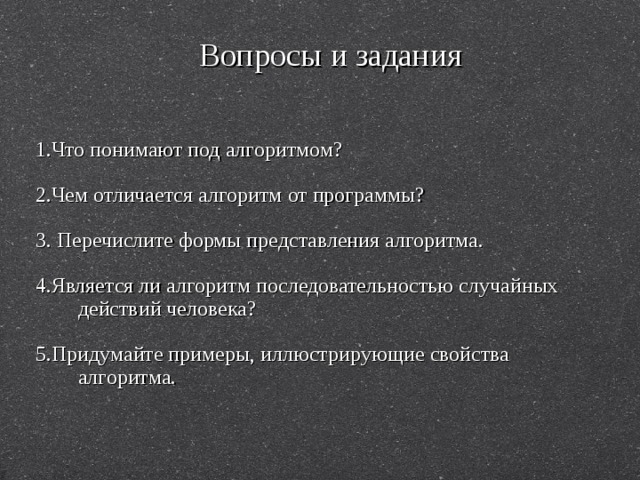 Вопросы и задания

1.Что понимают под алгоритмом?

2.Чем отличается алгоритм от программы?

3. Перечислите формы представления алгоритма.

4.Является ли алгоритм последовательностью случайных действий человека?

5.Придумайте примеры, иллюстрирующие свойства алгоритма.